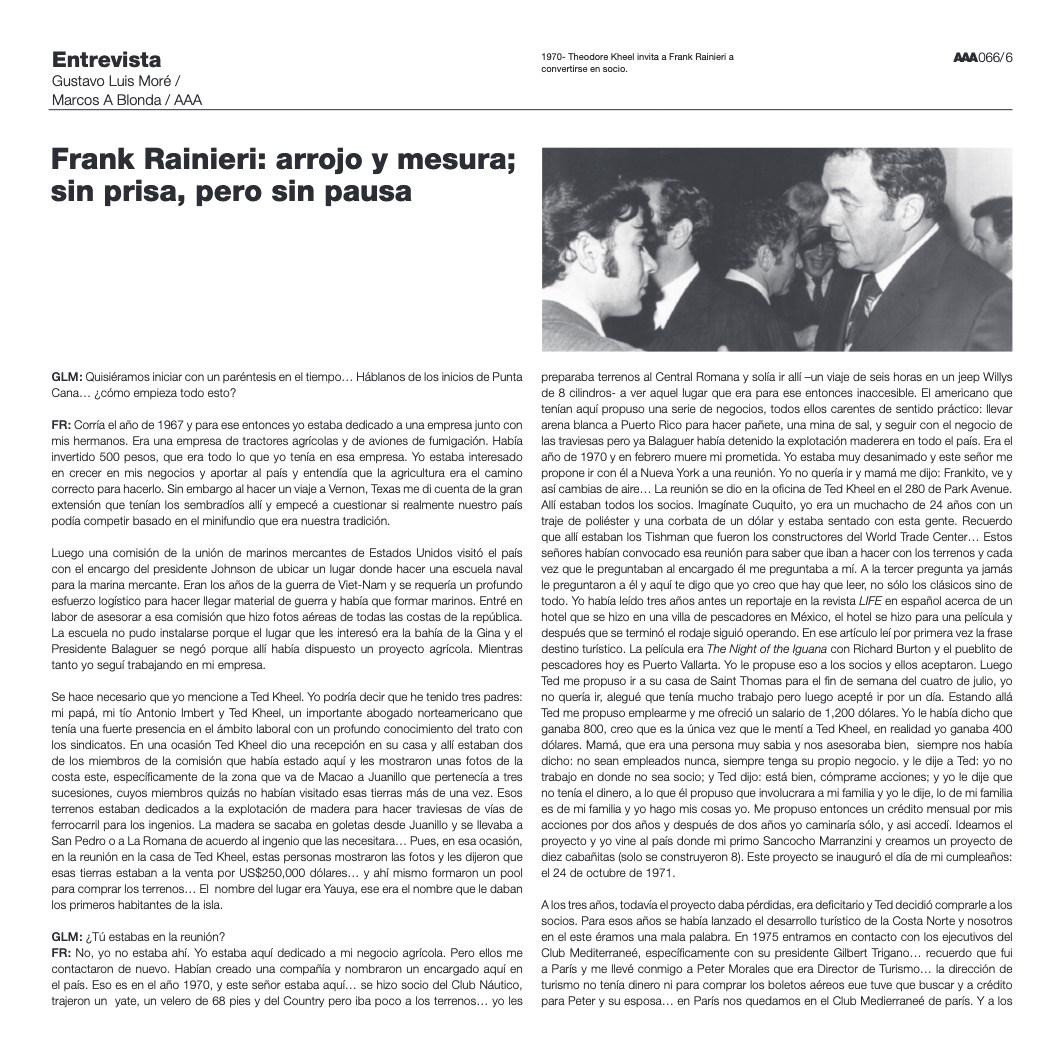 Entrevista
Gustavo Luis Moré / Marcos A Blonda / AAA

1970- Theodore Kheel invita a Frank Rainieri a convertirse en socio.

AAA066/6

Frank Rainieri: arrojo y mesura; sin prisa, pero sin pausa

GLM: Quisiéramos iniciar con un paréntesis en el tiempo… Háblanos de los inicios de Punta Cana… ¿cómo empieza todo esto?

FR: Corría el año de 1967 y para ese entonces yo estaba dedicado a una empresa junto con mis hermanos. Era una empresa de tractores agrícolas y de aviones de fumigación. Había invertido 500 pesos, que era todo lo que yo tenía en esa empresa. Yo estaba interesado en crecer en mis negocios y aportar al país y entendía que la agricultura era el camino correcto para hacerlo. Sin embargo al hacer un viaje a Vernon, Texas me di cuenta de la gran extensión que tenían los sembradíos allí y empecé a cuestionar si realmente nuestro país podía competir basado en el minifundio que era nuestra tradición.

Luego una comisión de la unión de marinos mercantes de Estados Unidos visitó el país con el encargo del presidente Johnson de ubicar un lugar donde hacer una escuela naval para la marina mercante. Eran los años de la guerra de Viet-Nam y se requería un profundo esfuerzo logístico para hacer llegar material de guerra y había que formar marinos. Entré en labor de asesorar a esa comisión que hizo fotos aéreas de todas las costas de la república. La escuela no pudo instalarse porque el lugar que les interesó era la bahía de la Gina y el Presidente Balaguer se negó porque allí había dispuesto un proyecto agrícola. Mientras tanto yo seguí trabajando en mi empresa.

Se hace necesario que yo mencione a Ted Kheel. Yo podría decir que he tenido tres padres: mi papá, mi tío Antonio Imbert y Ted Kheel, un importante abogado norteamericano que tenía una fuerte presencia en el ámbito laboral con un profundo conocimiento del trato con los sindicatos. En una ocasión Ted Kheel dio una recepción en su casa y allí estaban dos de los miembros de la comisión que había estado aquí y les mostraron unas fotos de la costa este, específicamente de la zona que va de Macao a Juanillo que pertenecía a tres sucesiones, cuyos miembros quizás no habían visitado esas tierras más de una vez. Esos terrenos estaban dedicados a la explotación de madera para hacer traviesas de vías de ferrocarril para los ingenios. La madera se sacaba en goletas desde Juanillo y se llevaba a San Pedro o a La Romana de acuerdo al ingenio que las necesitara… Pues, en esa ocasión, en la reunión en la casa de Ted Kheel, estas personas mostraron las fotos y les dijeron que esas tierras estaban a la venta por US$250,000 dólares… y ahí mismo formaron un pool para comprar los terrenos… El nombre del lugar era Yauya, ese era el nombre que le daban los primeros habitantes de la isla.

GLM: ¿Tú estabas en la reunión?
FR: No, yo no estaba ahí. Yo estaba aquí dedicado a mi negocio agrícola. Pero ellos me contactaron de nuevo. Habían creado una compañía y nombraron un encargado aquí en el país. Eso es en el año 1970, y este señor estaba aquí… se hizo socio del Club Náutico, trajeron un yate, un velero de 68 pies y del Country pero iba poco a los terrenos… yo les preparaba terrenos al Central Romana y solía ir allí –un viaje de seis horas en un jeep Willys de 8 cilindros- a ver aquel lugar que era para ese entonces inaccesible. El americano que tenían aquí propuso una serie de negocios, todos ellos carentes de sentido práctico: llevar arena blanca a Puerto Rico para hacer pañete, una mina de sal, y seguir con el negocio de las traviesas pero ya Balaguer había detenido la explotación maderera en todo el país. Era el año de 1970 y en febrero muere mi prometida. Yo estaba muy desanimado y este señor me propone ir con él a Nueva York a una reunión. Yo no quería ir y mamá me dijo: Frankito, ve y así cambias de aire… La reunión se dio en la oficina de Ted Kheel en el 280 de Park Avenue. Allí estaban todos los socios. Imagínate Cuquito, yo era un muchacho de 24 años con un traje de poliéster y una corbata de un dólar y estaba sentado con esta gente. Recuerdo que allí estaban los Tishman que fueron los constructores del World Trade Center… Estos señores habían convocado esa reunión para saber que iban a hacer con los terrenos y cada vez que le preguntaban al encargado él me preguntaba a mí. A la tercer pregunta ya jamás le preguntaron a él y aquí te digo que yo creo que hay que leer, no sólo los clásicos sino de todo. Yo había leído tres años antes un reportaje en la revista LIFE en español acerca de un hotel que se hizo en una villa de pescadores en México, el hotel se hizo para una película y después que se terminó el rodaje siguió operando. En ese artículo leí por primera vez la frase destino turístico. La película era The Night of the Iguana con Richard Burton y el pueblito de pescadores hoy es Puerto Vallarta. Yo le propuse eso a los socios y ellos aceptaron. Luego Ted me propuso ir a su casa de Saint Thomas para el fin de semana del cuatro de julio, yo no quería ir, alegué que tenía mucho trabajo pero luego acepté ir por un día. Estando allá Ted me propuso emplearme y me ofreció un salario de 1,200 dólares. Yo le había dicho que ganaba 800, creo que es la única vez que le mentí a Ted Kheel, en realidad yo ganaba 400 dólares. Mamá, que era una persona muy sabia y nos asesoraba bien, siempre nos había dicho: no sean empleados nunca, siempre tenga su propio negocio. y le dije a Ted: yo no trabajo en donde no sea socio; y Ted dijo: está bien, cómprame acciones; y yo le dije que no tenía el dinero, a lo que él propuso que involucrara a mi familia y yo le dije, lo de mi familia es de mi familia y yo hago mis cosas yo. Me propuso entonces un crédito mensual por mis acciones por dos años y después de dos años yo caminaría sólo, y asi accedí. Ideamos el proyecto y yo vine al país donde mi primo Sancocho Marranzini y creamos un proyecto de diez cabañitas (solo se construyeron 8). Este proyecto se inauguró el día de mi cumpleaños: el 24 de octubre de 1971.

A los tres años, todavía el proyecto daba pérdidas, era deficitario y Ted decidió comprarle a los socios. Para esos años se había lanzado el desarrollo turístico de la Costa Norte y nosotros en el este éramos una mala palabra. En 1975 entramos en contacto con los ejecutivos del Club Mediterraneé, específicamente con su presidente Gilbert Trigano… recuerdo que fui a París y me llevé conmigo a Peter Morales que era Director de Turismo… la dirección de turismo no tenía dinero ni para comprar los boletos aéreos eue tuve que buscar y a crédito para Peter y su esposa… en París nos quedamos en el Club Medierraneé de parís. Y a los